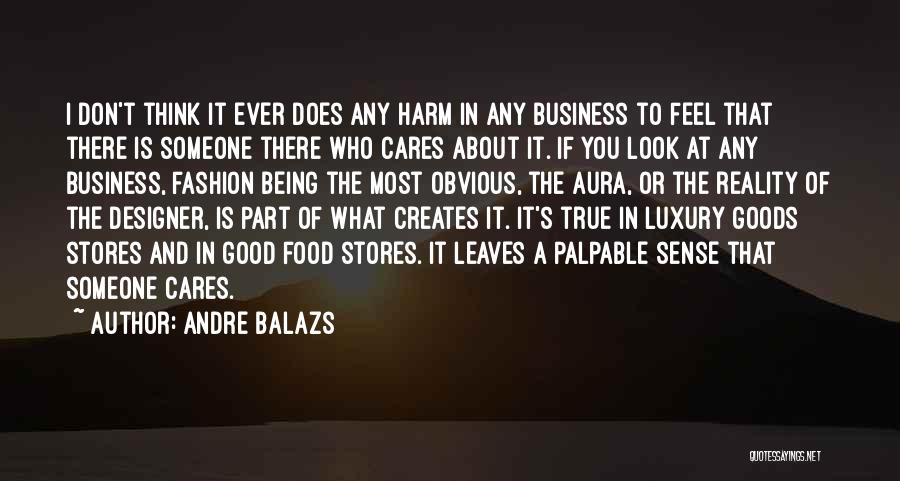 I DON'T THINK IT EVER DOES ANY HARM IN ANY BUSINESS TO FEEL THAT THERE IS SOMEONE THERE WHO CARES ABOUT IT. IF YOU LOOK AT ANY BUSINESS, FASHION BEING THE MOST OBVIOUS, THE AURA, OR THE REALITY OF THE DESIGNER, IS PART OF WHAT CREATES IT. IT'S TRUE IN LUXURY GOODS STORES AND IN GOOD FOOD STORES. IT LEAVES A PALPABLE SENSE THAT SOMEONE CARES.

~ AUTHOR: ANDRE BALAZS

QUOTESSAYINGS.NET